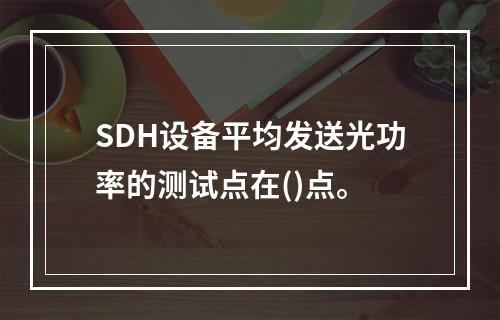 SDH设备平均发送光功率的测试点在()点。